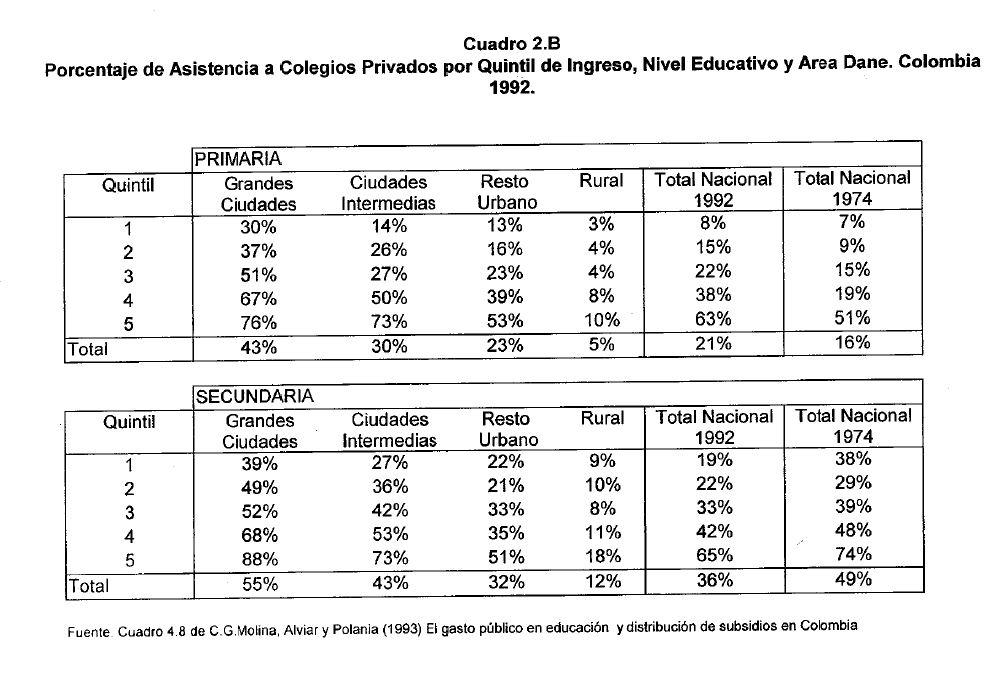 Cuadro 2.B
Porcentaje de Asistencia a Colegios Privados por Quintil de Ingreso, Nivel Educativo y Area Dane. Colombia 1992.

| | PRIMARIA | | | | | |
|---|---|---|---|---|---|---|
| Quintil | Grandes Ciudades | Ciudades Intermedias | Resto Urbano | Rural | Total Nacional 1992 | Total Nacional 1974 |
| 1 | 30% | 14% | 13% | 3% | 8% | 7% |
| 2 | 37% | 26% | 16% | 4% | 15% | 9% |
| 3 | 51% | 27% | 23% | 4% | 22% | 15% |
| 4 | 67% | 50% | 39% | 8% | 38% | 19% |
| 5 | 76% | 73% | 53% | 10% | 63% | 51% |
| Total | 43% | 30% | 23% | 5% | 21% | 16% |

| | SECUNDARIA | | | | | |
|---|---|---|---|---|---|---|
| Quintil | Grandes Ciudades | Ciudades Intermedias | Resto Urbano | Rural | Total Nacional 1992 | Total Nacional 1974 |
| 1 | 39% | 27% | 22% | 9% | 19% | 38% |
| 2 | 49% | 36% | 21% | 10% | 22% | 29% |
| 3 | 52% | 42% | 33% | 8% | 33% | 39% |
| 4 | 68% | 53% | 35% | 11% | 42% | 48% |
| 5 | 88% | 73% | 51% | 18% | 65% | 74% |
| Total | 55% | 43% | 32% | 12% | 36% | 49% |

Fuente. Cuadro 4.8 de C.G.Molina, Alviar y Polania (1993) El gasto público en educación y distribución de subsidios en Colombia